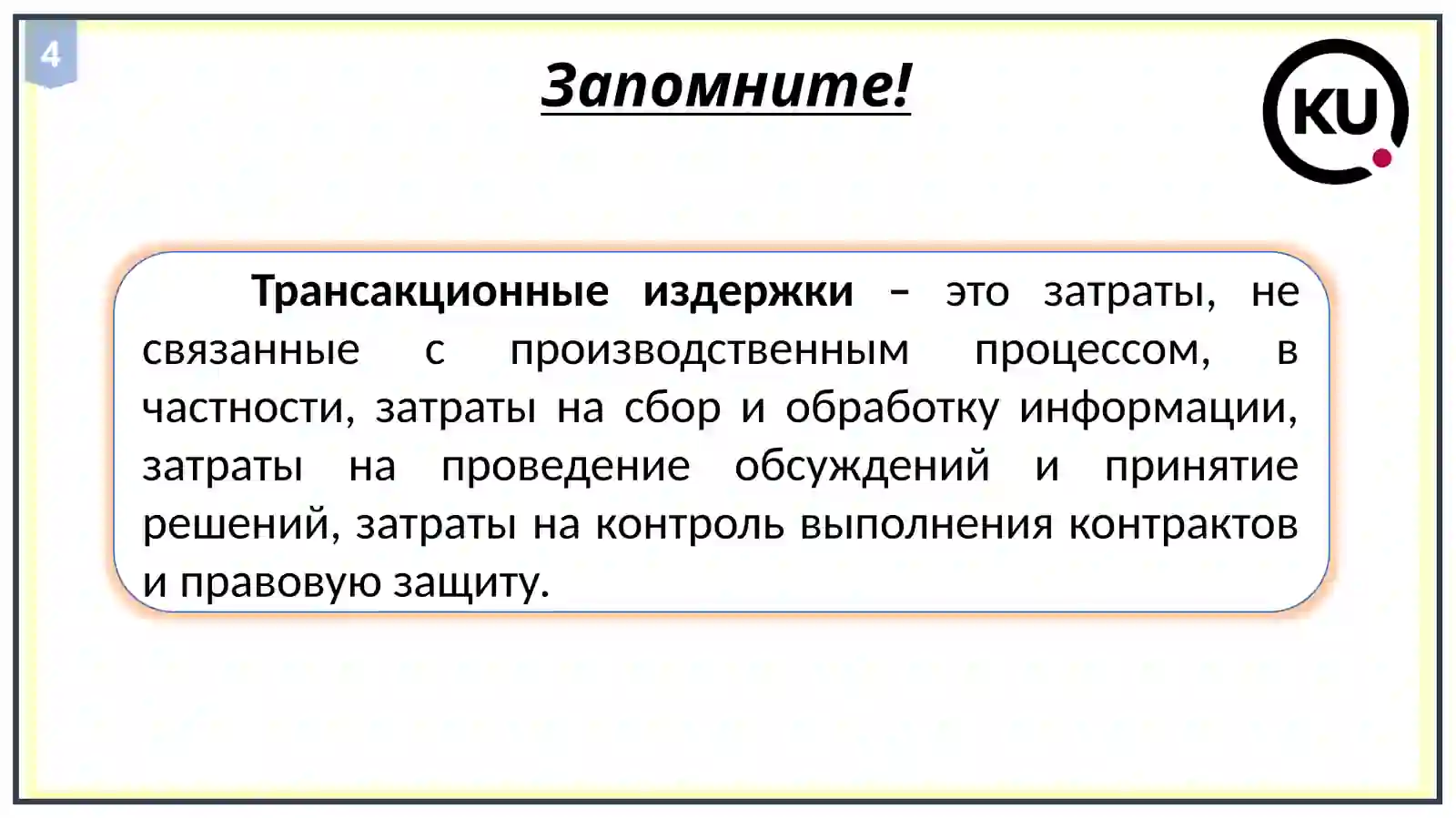 4

Запомните!

KU

Трансакционные издержки – это затраты, не связанные с производственным процессом, в частности, затраты на сбор и обработку информации, затраты на проведение обсуждений и принятие решений, затраты на контроль выполнения контрактов и правовую защиту.